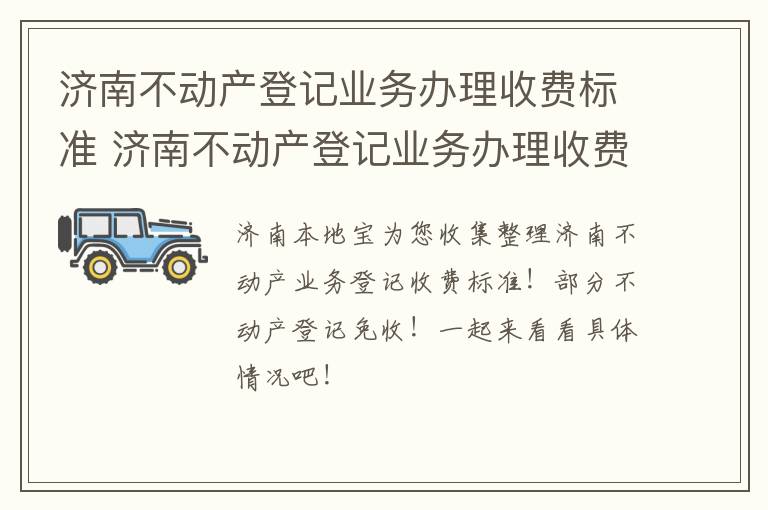 济南不动产登记业务办理收费标准 济南不动产登记业务办理收费

济南本地宝为您收集整理济南不动产业务登记收费标准！部分不动产登记免收！一起来看看具体情况吧！